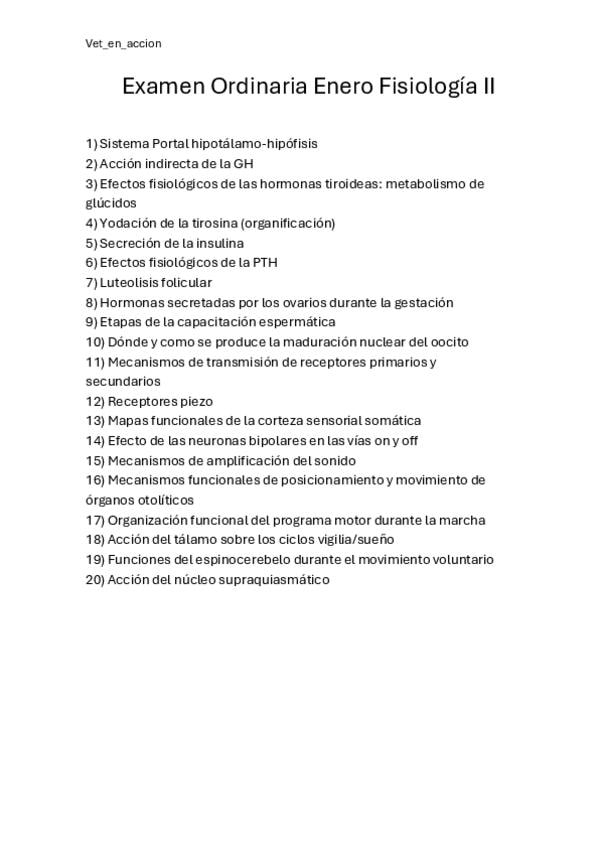 Vet_en_accion

Examen Ordinaria Enero Fisiología II

1) Sistema Portal hipotálamo-hipófisis
2) Acción indirecta de la GH
3) Efectos fisiológicos de las hormonas tiroideas: metabolismo de glúcidos
4) Yodación de la tirosina (organificación)
5) Secreción de la insulina
6) Efectos fisiológicos de la PTH
7) Luteolisis folicular
8) Hormonas secretadas por los ovarios durante la gestación
9) Etapas de la capacitación espermática
10) Dónde y como se produce la maduración nuclear del oocito
11) Mecanismos de transmisión de receptores primarios y secundarios
12) Receptores piezo
13) Mapas funcionales de la corteza sensorial somática
14) Efecto de las neuronas bipolares en las vías on y off
15) Mecanismos de amplificación del sonido
16) Mecanismos funcionales de posicionamiento y movimiento de órganos otolíticos
17) Organización funcional del programa motor durante la marcha
18) Acción del tálamo sobre los ciclos vigilia/sueño
19) Funciones del espinocerebelo durante el movimiento voluntario
20) Acción del núcleo supraquiasmático